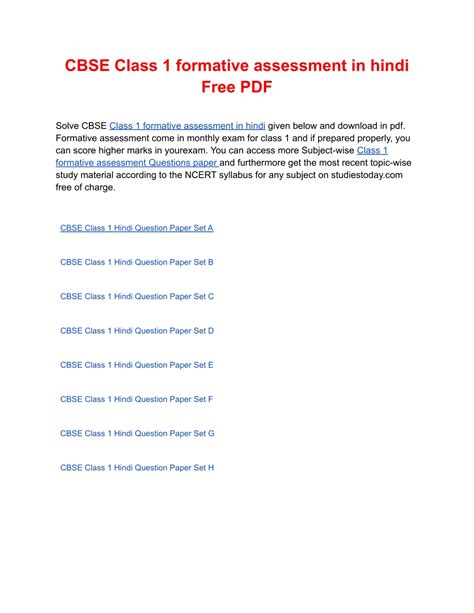 CBSE Class 1 formative assessment in hindi Free PDF

Solve CBSE Class 1 formative assessment in hindi given below and download in pdf. Formative assessment come in monthly exam for class 1 and if prepared properly, you can score higher marks in yourexam. You can access more Subject-wise Class 1 formative assessment Questions paper and furthermore get the most recent topic-wise study material according to the NCERT syllabus for any subject on studiestoday.com free of charge.

CBSE Class 1 Hindi Question Paper Set A

CBSE Class 1 Hindi Question Paper Set B

CBSE Class 1 Hindi Question Paper Set C

CBSE Class 1 Hindi Question Paper Set D

CBSE Class 1 Hindi Question Paper Set E

CBSE Class 1 Hindi Question Paper Set F

CBSE Class 1 Hindi Question Paper Set G

CBSE Class 1 Hindi Question Paper Set H